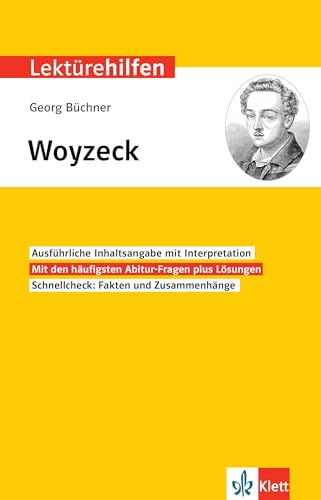 Lektürehilfen

Georg Büchner

Woyzeck

Ausführliche Inhaltsangabe mit Interpretation
Mit den häufigsten Abitur-Fragen plus Lösungen
Schnellcheck: Fakten und Zusammenhänge

Klett